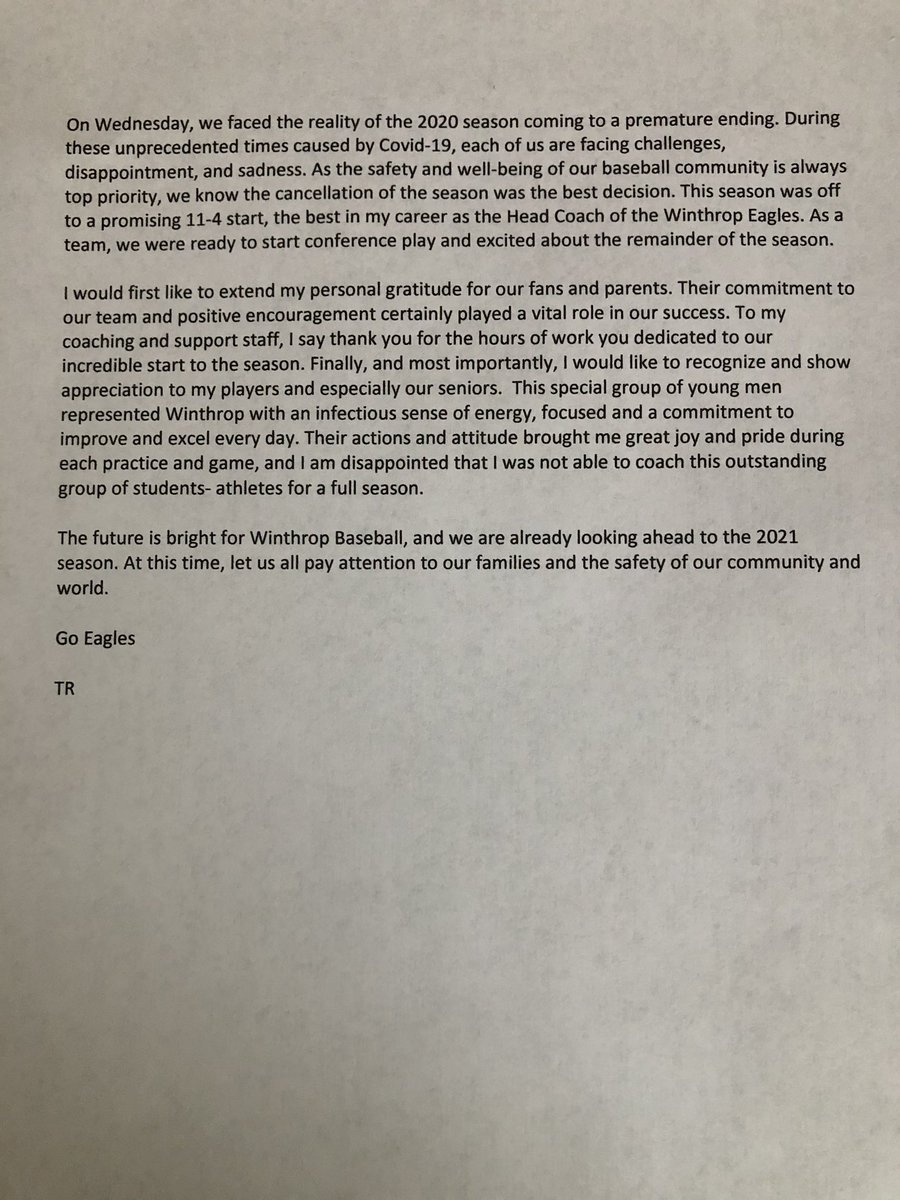 On Wednesday, we faced the reality of the 2020 season coming to a premature ending. During these unprecedented times caused by Covid-19, each of us are facing challenges, disappointment, and sadness. As the safety and well-being of our baseball community is always top priority, we know the cancellation of the season was the best decision. This season was off to a promising 11-4 start, the best in my career as the Head Coach of the Winthrop Eagles. As a team, we were ready to start conference play and excited about the remainder of the season.

I would first like to extend my personal gratitude for our fans and parents. Their commitment to our team and positive encouragement certainly played a vital role in our success. To my coaching and support staff, I say thank you for the hours of work you dedicated to our incredible start to the season. Finally, and most importantly, I would like to recognize and show appreciation to my players and especially our seniors. This special group of young men represented Winthrop with an infectious sense of energy, focused and a commitment to improve and excel every day. Their actions and attitude brought me great joy and pride during each practice and game, and I am disappointed that I was not able to coach this outstanding group of students- athletes for a full season.

The future is bright for Winthrop Baseball, and we are already looking ahead to the 2021 season. At this time, let us all pay attention to our families and the safety of our community and world.

Go Eagles

TR